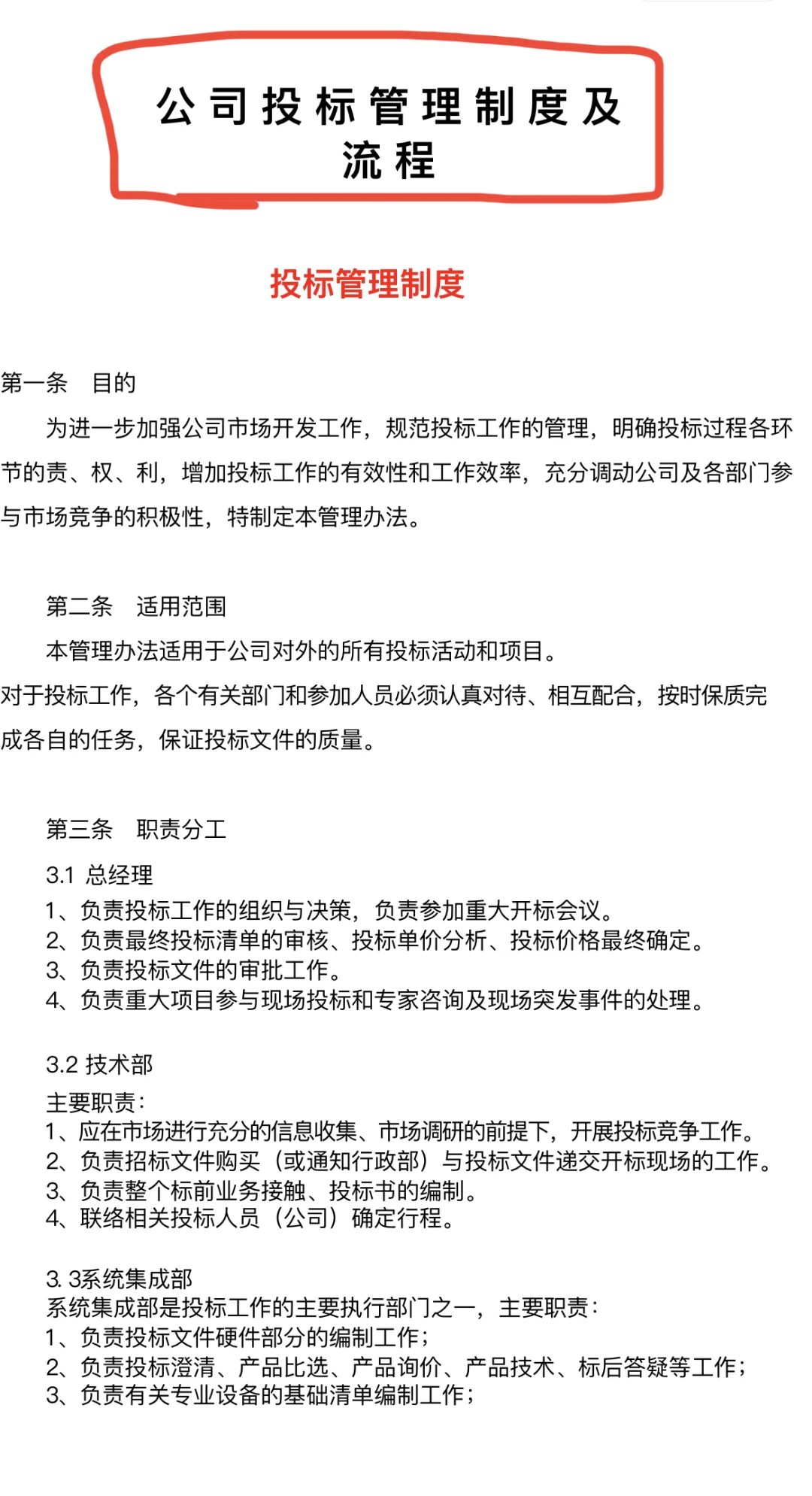 公司投标管理制度及流程

投标管理制度

第一条 目的

为进一步加强公司市场开发工作，规范投标工作的管理，明确投标过程各环节的责、权、利，增加投标工作的有效性和工作效率，充分调动公司及各部门参与市场竞争的积极性，特制定本管理办法。

第二条 适用范围

本管理办法适用于公司对外的所有投标活动和项目。

对于投标工作，各个有关部门和参加人员必须认真对待、相互配合，按时保质完成各自的任务，保证投标文件的质量。

第三条 职责分工

3.1 总经理

1、负责投标工作的组织与决策，负责参加重大开标会议。
2、负责最终投标清单的审核、投标单价分析、投标价格最终确定。
3、负责投标文件的审批工作。
4、负责重大项目参与现场投标和专家咨询及现场突发事件的处理。

3.2 技术部

主要职责：
1、应在市场进行充分的信息收集、市场调研的前提下，开展投标竞争工作。
2、负责招标文件购买（或通知行政部）与投标文件递交开标现场的工作。
3、负责整个标前业务接触、投标书的编制。
4、联络相关投标人员（公司）确定行程。

3. 3系统集成部
系统集成部是投标工作的主要执行部门之一，主要职责：
1、负责投标文件硬件部分的编制工作；
2、负责投标澄清、产品比选、产品询价、产品技术、标后答疑等工作；
3、负责有关专业设备的基础清单编制工作；